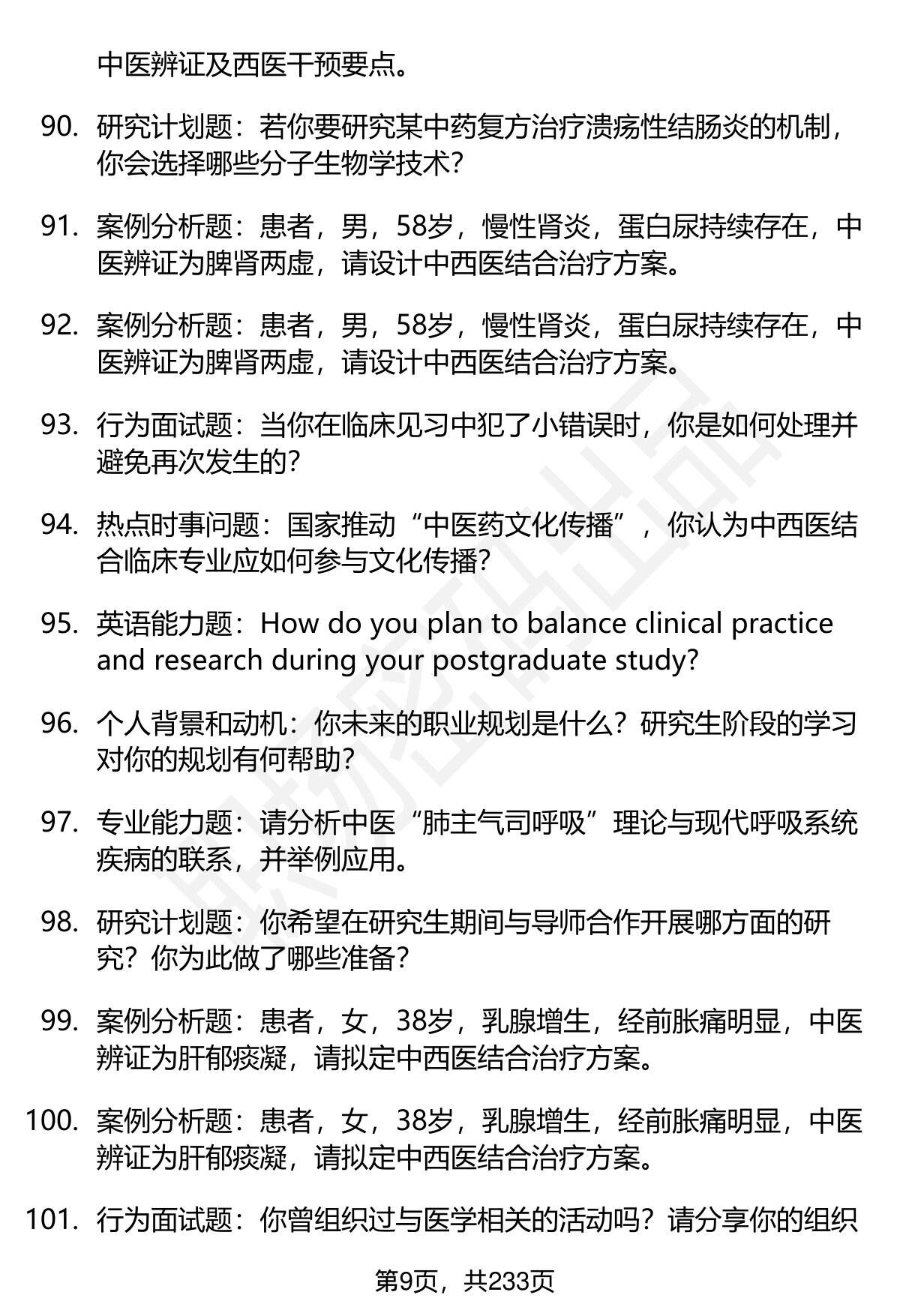 中医辨证及西医干预要点。

90. 研究计划题：若你要研究某中药复方治疗溃疡性结肠炎的机制，你会选择哪些分子生物学技术？

91. 案例分析题：患者，男，58岁，慢性肾炎，蛋白尿持续存在，中医辨证为脾肾两虚，请设计中西医结合治疗方案。

92. 案例分析题：患者，男，58岁，慢性肾炎，蛋白尿持续存在，中医辨证为脾肾两虚，请设计中西医结合治疗方案。

93. 行为面试题：当你在临床见习中犯了小错误时，你是如何处理并避免再次发生的？

94. 热点时事问题：国家推动“中医药文化传播”，你认为中西医结合临床专业应如何参与文化传播？

95. 英语能力题：How do you plan to balance clinical practice and research during your postgraduate study?

96. 个人背景和动机：你未来的职业规划是什么？研究生阶段的学习对你的规划有何帮助？

97. 专业能力题：请分析中医“肺主气司呼吸”理论与现代呼吸系统疾病的联系，并举例应用。

98. 研究计划题：你希望在研究生期间与导师合作开展哪方面的研究？你为此做了哪些准备？

99. 案例分析题：患者，女，38岁，乳腺增生，经前胀痛明显，中医辨证为肝郁痰凝，请拟定中西医结合治疗方案。

100. 案例分析题：患者，女，38岁，乳腺增生，经前胀痛明显，中医辨证为肝郁痰凝，请拟定中西医结合治疗方案。

101. 行为面试题：你曾组织过与医学相关的活动吗？请分享你的组织

第9页，共233页